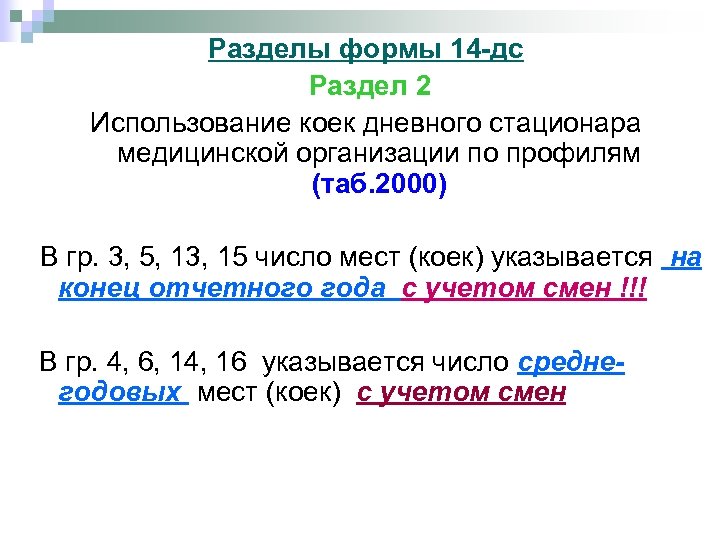 Разделы формы 14-дс

Раздел 2

Использование коек дневного стационара медицинской организации по профилям (таб.2000)

В гр. 3, 5, 13, 15 число мест (коек) указывается на конец отчетного года с учетом смен !!!

В гр. 4, 6, 14, 16 указывается число средне-годовых мест (коек) с учетом смен